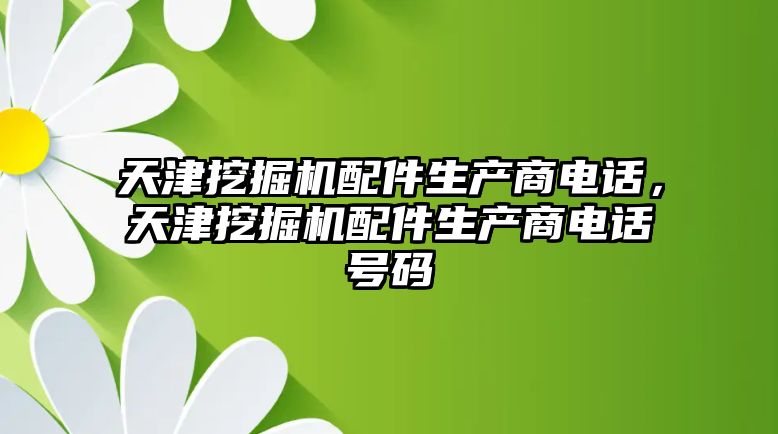 天津挖掘机配件生产商电话，天津挖掘机配件生产商电话号码